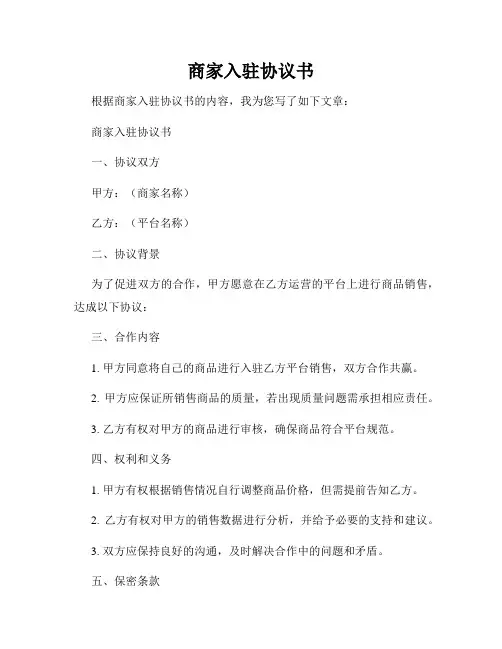 商家入驻协议书

根据商家入驻协议书的内容，我为您写了如下文章：

商家入驻协议书

一、协议双方

甲方：（商家名称）

乙方：（平台名称）

二、协议背景

为了促进双方的合作，甲方愿意在乙方运营的平台上进行商品销售，达成以下协议：

三、合作内容

1. 甲方同意将自己的商品进行入驻乙方平台销售，双方合作共赢。

2. 甲方应保证所销售商品的质量，若出现质量问题需承担相应责任。

3. 乙方有权对甲方的商品进行审核，确保商品符合平台规范。

四、权利和义务

1. 甲方有权根据销售情况自行调整商品价格，但需提前告知乙方。

2. 乙方有权对甲方的销售数据进行分析，并给予必要的支持和建议。

3. 双方应保持良好的沟通，及时解决合作中的问题和矛盾。

五、保密条款